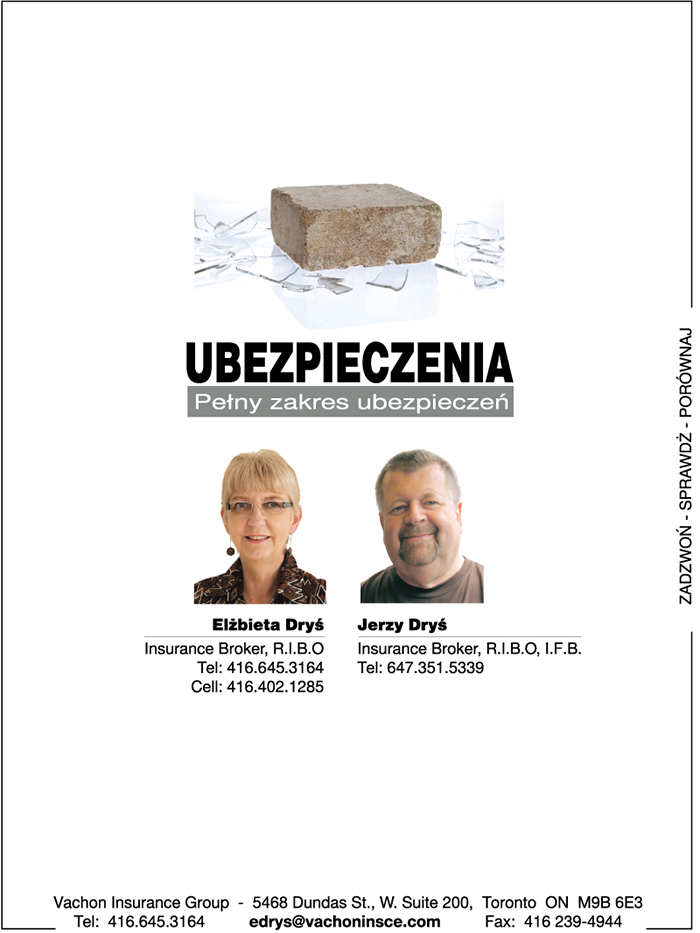 UBEZPIECZENIA
Pełny zakres ubezpieczeń

ZADZWOŃ - SPRAWDŹ - PORÓWNAJ

Elżbieta Dryś
Insurance Broker, R.I.B.O
Tel: 416.645.3164
Cell: 416.402.1285

Jerzy Dryś
Insurance Broker, R.I.B.O, I.F.B.
Tel: 647.351.5339

Vachon Insurance Group - 5468 Dundas St., W. Suite 200, Toronto ON M9B 6E3
Tel: 416.645.3164 edrys@vachoninsce.com Fax: 416 239-4944